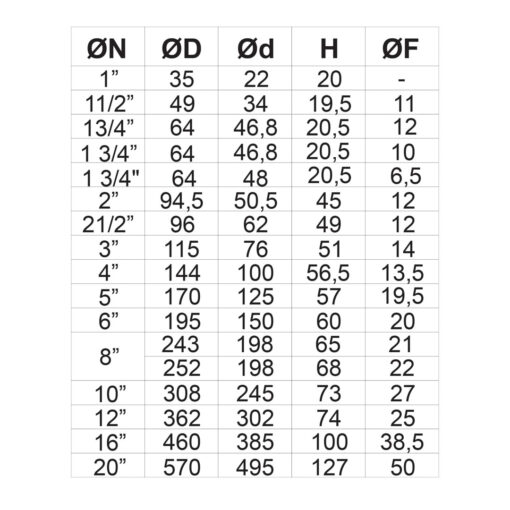 | ØN | ØD | Ød | H | ØF |
|---|---|---|---|---|
| 1” | 35 | 22 | 20 | - |
| 11/2” | 49 | 34 | 19,5 | 11 |
| 13/4” | 64 | 46,8 | 20,5 | 12 |
| 1 3/4” | 64 | 46,8 | 20,5 | 10 |
| 1 3/4" | 64 | 48 | 20,5 | 6,5 |
| 2” | 94,5 | 50,5 | 45 | 12 |
| 21/2” | 96 | 62 | 49 | 12 |
| 3” | 115 | 76 | 51 | 14 |
| 4” | 144 | 100 | 56,5 | 13,5 |
| 5” | 170 | 125 | 57 | 19,5 |
| 6” | 195 | 150 | 60 | 20 |
| 8” | 243 | 198 | 65 | 21 |
|  | 252 | 198 | 68 | 22 |
| 10” | 308 | 245 | 73 | 27 |
| 12” | 362 | 302 | 74 | 25 |
| 16” | 460 | 385 | 100 | 38,5 |
| 20” | 570 | 495 | 127 | 50 |